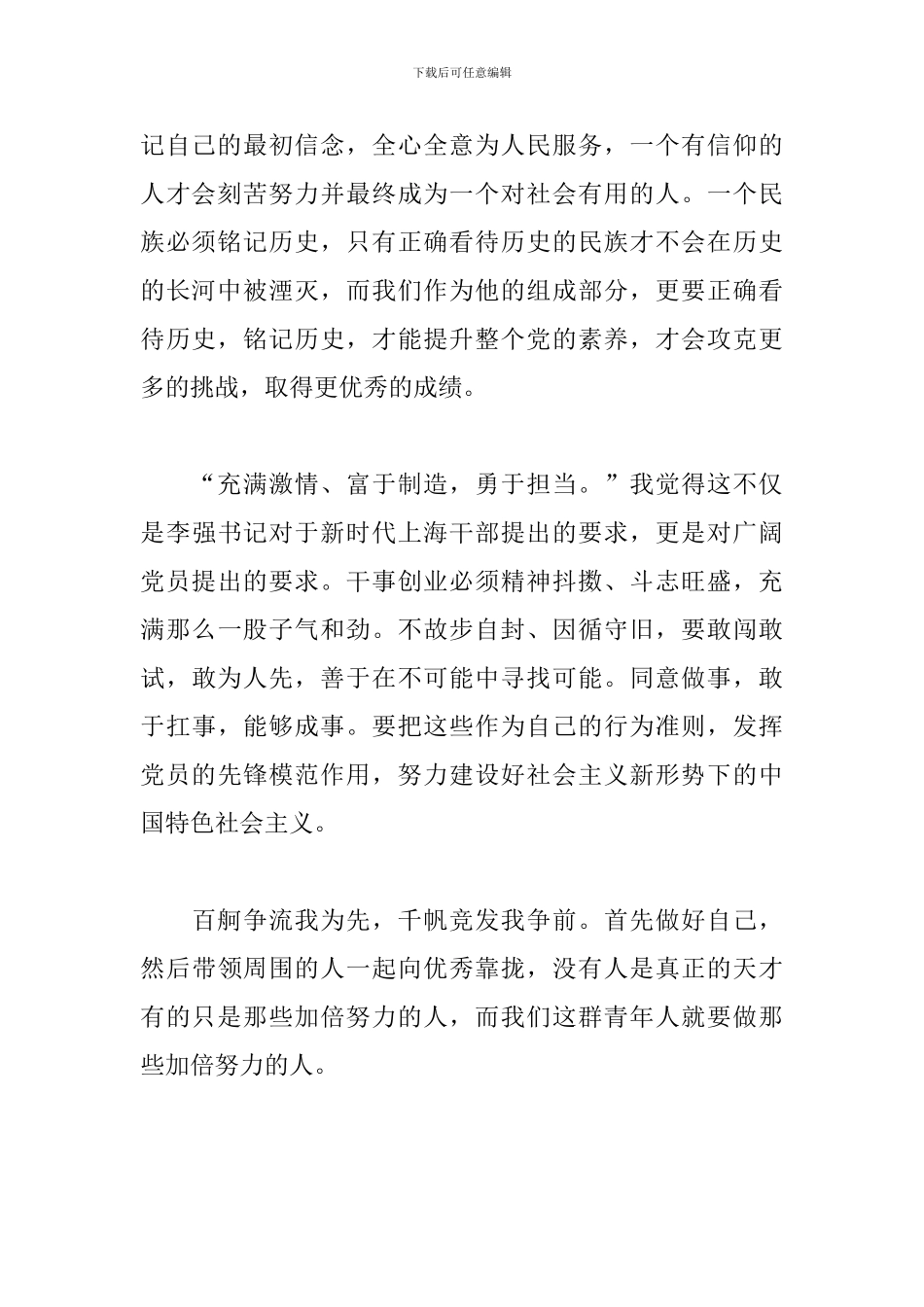 下载后可任意编辑

记自己的最初信念，全心全意为人民服务，一个有信仰的人才会刻苦努力并最终成为一个对社会有用的人。一个民族必须铭记历史，只有正确看待历史的民族才不会在历史的长河中被湮灭，而我们作为他的组成部分，更要正确看待历史，铭记历史，才能提升整个党的素养，才会攻克更多的挑战，取得更优秀的成绩。

“充满激情、富于制造，勇于担当。”我觉得这不仅是李强书记对于新时代上海干部提出的要求，更是对广阔党员提出的要求。干事创业必须精神抖擞、斗志旺盛，充满那么一股子气和劲。不故步自封、因循守旧，要敢闯敢试，敢为人先，善于在不可能中寻找可能。同意做事，敢于扛事，能够成事。要把这些作为自己的行为准则，发挥党员的先锋模范作用，努力建设好社会主义新形势下的中国特色社会主义。

百舸争流我为先，千帆竞发我争前。首先做好自己，然后带领周围的人一起向优秀靠拢，没有人是真正的天才有的只是那些加倍努力的人，而我们这群青年人就要做那些加倍努力的人。